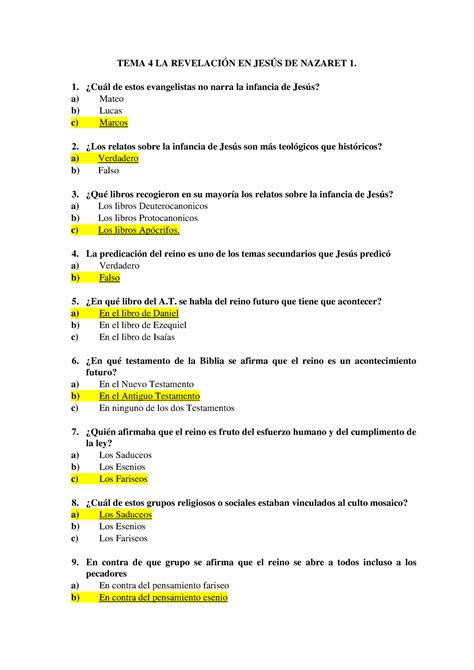 TEMA 4 LA REVELACIÓN EN JESÚS DE NAZARET 1.

1. ¿Cuál de estos evangelistas no narra la infancia de Jesús?
a) Mateo
b) Lucas
c) Marcos

2. ¿Los relatos sobre la infancia de Jesús son más teológicos que históricos?
a) Verdadero
b) Falso

3. ¿Qué libros recogieron en su mayoría los relatos sobre la infancia de Jesús?
a) Los libros Deuterocanonicos
b) Los libros Protocanonicos
c) Los libros Apócrifos.

4. La predicación del reino es uno de los temas secundarios que Jesús predicó
a) Verdadero
b) Falso

5. ¿En qué libro del A.T. se habla del reino futuro que tiene que acontecer?
a) En el libro de Daniel
b) En el libro de Ezequiel
c) En el libro de Isaías

6. ¿En qué testamento de la Biblia se afirma que el reino es un acontecimiento futuro?
a) En el Nuevo Testamento
b) En el Antiguo Testamento
c) En ninguno de los dos Testamentos

7. ¿Quién afirmaba que el reino es fruto del esfuerzo humano y del cumplimento de la ley?
a) Los Saduceos
b) Los Esenios
c) Los Fariseos

8. ¿Cuál de estos grupos religiosos o sociales estaban vinculados al culto mosaico?
a) Los Saduceos
b) Los Esenios
c) Los Fariseos

9. En contra de que grupo se afirma que el reino se abre a todos incluso a los pecadores
a) En contra del pensamiento fariseo
b) En contra del pensamiento esenio